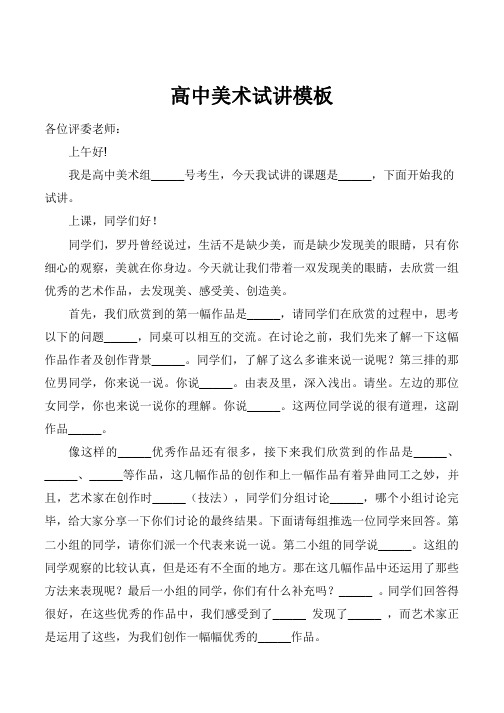 高中美术试讲模板

各位评委老师：

上午好!

我是高中美术组______号考生，今天我试讲的课题是______，下面开始我的试讲。

上课，同学们好！

同学们，罗丹曾经说过，生活不是缺少美，而是缺少发现美的眼睛，只有你细心的观察，美就在你身边。今天就让我们带着一双发现美的眼睛，去欣赏一组优秀的艺术作品，去发现美、感受美、创造美。

首先，我们欣赏到的第一幅作品是______，请同学们在欣赏的过程中，思考以下的问题______，同桌可以相互的交流。在讨论之前，我们先来了解一下这幅作品作者及创作背景______。同学们，了解了这么多谁来说一说呢？第三排的那位男同学，你来说一说。你说______。由表及里，深入浅出。请坐。左边的那位女同学，你也来说一说你的理解。你说______。这两位同学说的很有道理，这副作品______。

像这样的______优秀作品还有很多，接下来我们欣赏到的作品是______、______、______等作品，这几幅作品的创作和上一幅作品有着异曲同工之妙，并且，艺术家在创作时______（技法），同学们分组讨论______，哪个小组讨论完毕，给大家分享一下你们讨论的最终结果。下面请每组推选一位同学来回答。第二小组的同学，请你们派一个代表来说一说。第二小组的同学说______。这组的同学观察的比较认真，但是还有不全面的地方。那在这几幅作品中还运用了那些方法来表现呢？最后一小组的同学，你们有什么补充吗？______ 。同学们回答得很好，在这些优秀的作品中，我们感受到了______ 发现了______ ，而艺术家正是运用了这些，为我们创作一幅幅优秀的______作品。